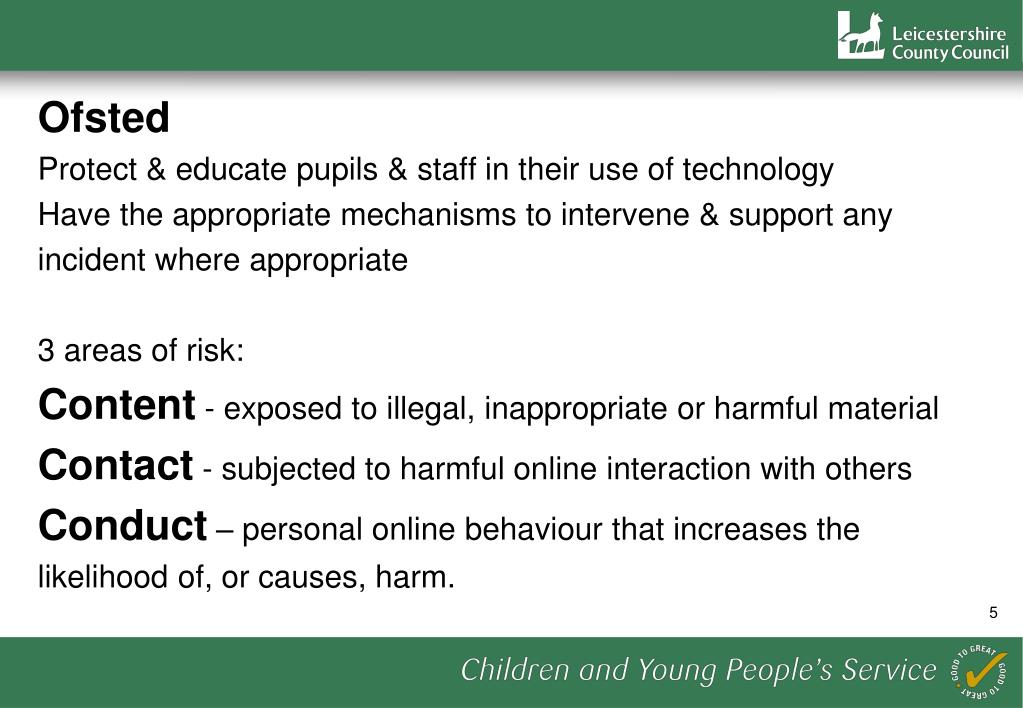 Leicestershire County Council

Ofsted

Protect & educate pupils & staff in their use of technology

Have the appropriate mechanisms to intervene & support any incident where appropriate

3 areas of risk:

Content - exposed to illegal, inappropriate or harmful material

Contact - subjected to harmful online interaction with others

Conduct – personal online behaviour that increases the likelihood of, or causes, harm.

5

Children and Young People's Service

GOOD TO GREAT GOOD TO GREAT